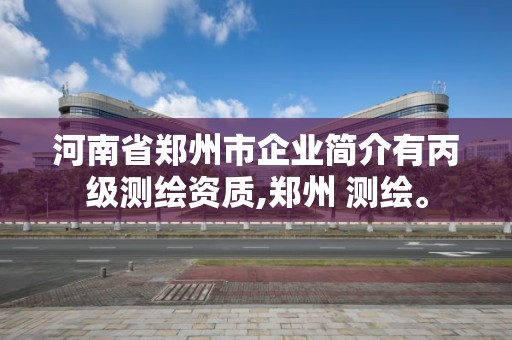 河南省郑州市企业简介有丙级测绘资质,郑州 测绘。